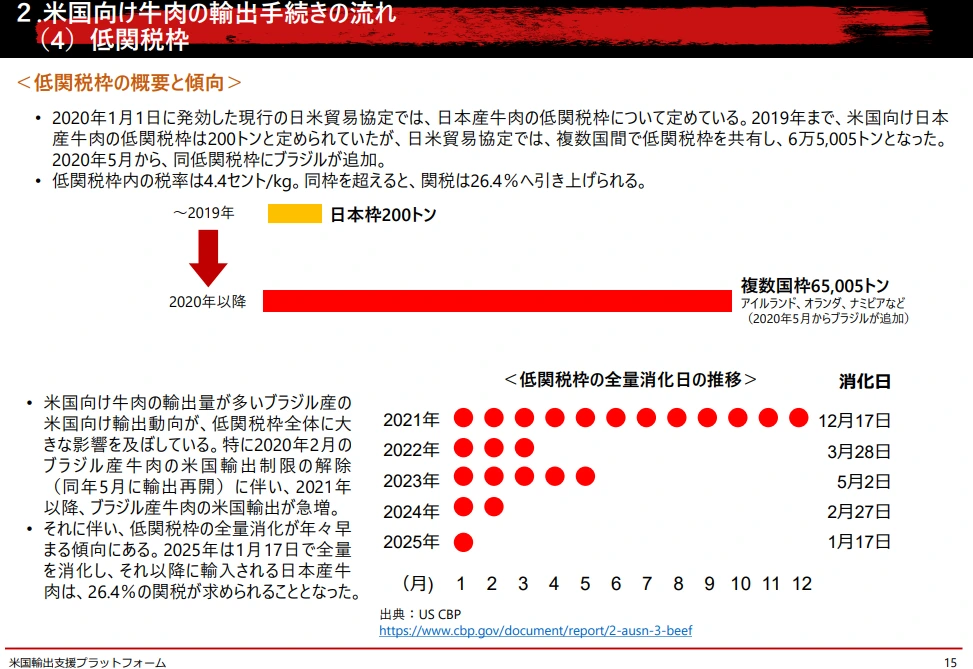 2 .米国向け牛肉の輸出手続きの流れ
（4） 低関税枠

＜低関税枠の概要と傾向＞

• 2020年1月1日に発効した現行の日米貿易協定では、日本産牛肉の低関税枠について定めている。2019年まで、米国向け日本産牛肉の低関税枠は200トンと定められていたが、日米貿易協定では、複数国間で低関税枠を共有し、6万5,005トンとなった。2020年5月から、同低関税枠にブラジルが追加。
• 低関税枠内の税率は4.4セント/kg。同枠を超えると、関税は26.4％へ引き上げられる。

～2019年
日本枠200トン
2020年以降
複数国枠65,005トン
アイルランド、オランダ、ナミビアなど
（2020年5月からブラジルが追加）

• 米国向け牛肉の輸出量が多いブラジル産の米国向け輸出動向が、低関税枠全体に大きな影響を及ぼしている。特に2020年2月のブラジル産牛肉の米国輸出制限の解除（同年5月に輸出再開）に伴い、2021年以降、ブラジル産牛肉の米国輸出が急増。
• それに伴い、低関税枠の全量消化が年々早まる傾向にある。2025年は1月17日で全量を消化し、それ以降に輸入される日本産牛肉は、26.4％の関税が求められることとなった。

＜低関税枠の全量消化日の推移＞
消化日
2021年 12月17日
2022年 3月28日
2023年 5月2日
2024年 2月27日
2025年 1月17日
（月） 1 2 3 4 5 6 7 8 9 10 11 12

出典：US CBP
https://www.cbp.gov/document/report/2-ausn-3-beef

米国輸出支援プラットフォーム
15